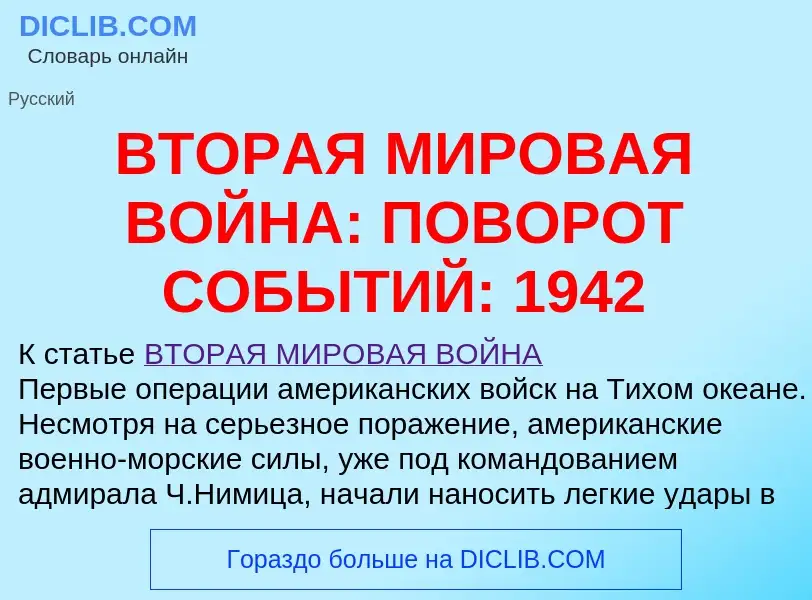 DICLIB.COM
Словарь онлайн

Русский

ВТОРАЯ МИРОВАЯ ВОЙНА: ПОВОРОТ СОБЫТИЙ: 1942

К статье ВТОРАЯ МИРОВАЯ ВОЙНА
Первые операции американских войск на Тихом океане. Несмотря на серьезное поражение, американские военно-морские силы, уже под командованием адмирала Ч.Нимица, начали наносить легкие удары в

Гораздо больше на DICLIB.COM